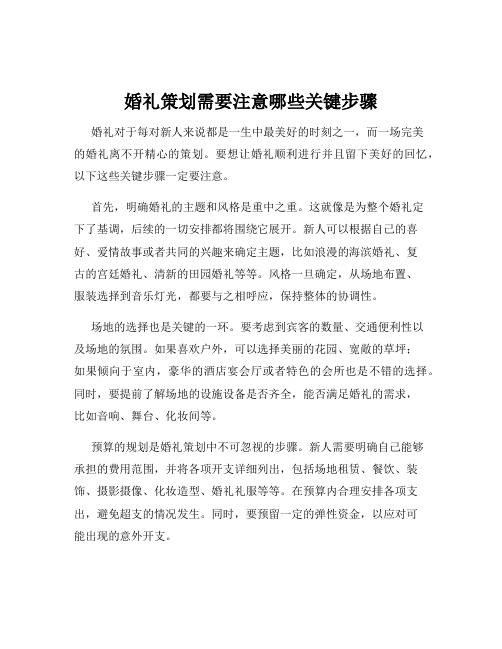 婚礼策划需要注意哪些关键步骤

婚礼对于每对新人来说都是一生中最美好的时刻之一，而一场完美的婚礼离不开精心的策划。要想让婚礼顺利进行并且留下美好的回忆，以下这些关键步骤一定要注意。

首先，明确婚礼的主题和风格是重中之重。这就像是为整个婚礼定下了基调，后续的一切安排都将围绕它展开。新人可以根据自己的喜好、爱情故事或者共同的兴趣来确定主题，比如浪漫的海滨婚礼、复古的宫廷婚礼、清新的田园婚礼等等。风格一旦确定，从场地布置、服装选择到音乐灯光，都要与之相呼应，保持整体的协调性。

场地的选择也是关键的一环。要考虑到宾客的数量、交通便利性以及场地的氛围。如果喜欢户外，可以选择美丽的花园、宽敞的草坪；如果倾向于室内，豪华的酒店宴会厅或者特色的会所也是不错的选择。同时，要提前了解场地的设施设备是否齐全，能否满足婚礼的需求，比如音响、舞台、化妆间等。

预算的规划是婚礼策划中不可忽视的步骤。新人需要明确自己能够承担的费用范围，并将各项开支详细列出，包括场地租赁、餐饮、装饰、摄影摄像、化妆造型、婚礼礼服等等。在预算内合理安排各项支出，避免超支的情况发生。同时，要预留一定的弹性资金，以应对可能出现的意外开支。